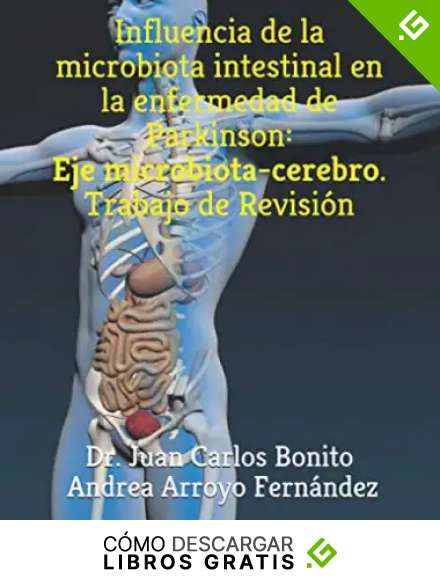 Influencia de la microbiota intestinal en la enfermedad de Parkinson:
Eje microbiota-cerebro.
Trabajo de Revisión

Dr. Juan Carlos Bonito
Andrea Arroyo Fernández

CÓMO DESCARGAR
LIBROS GRATIS